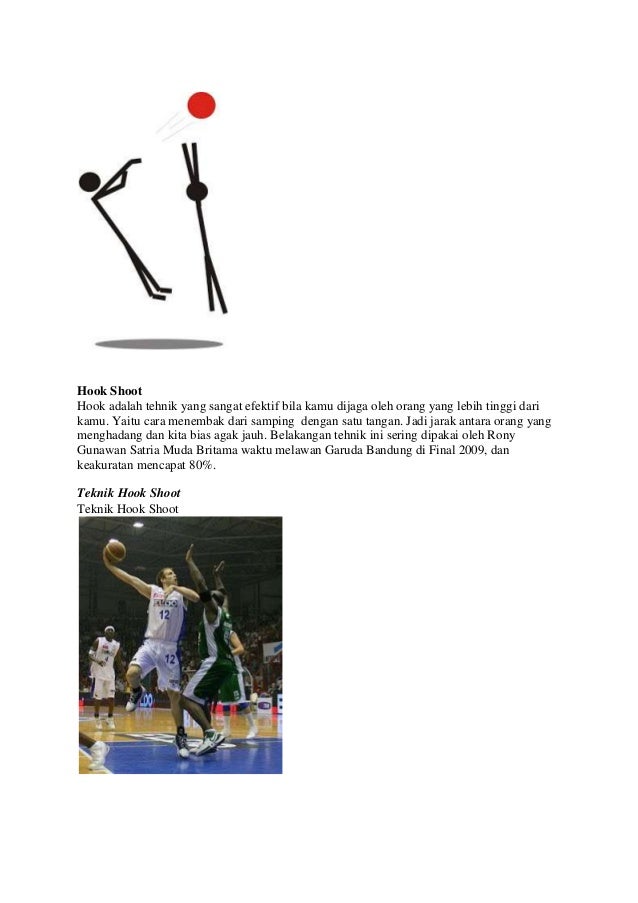 **Hook Shoot**
Hook adalah tehnik yang sangat efektif bila kamu dijaga oleh orang yang lebih tinggi dari kamu. Yaitu cara menembak dari samping dengan satu tangan. Jadi jarak antara orang yang menghadang dan kita bias agak jauh. Belakangan tehnik ini sering dipakai oleh Rony Gunawan Satria Muda Britama waktu melawan Garuda Bandung di Final 2009, dan keakuratan mencapat 80%.

***Teknik Hook Shoot***
Teknik Hook Shoot

12

12